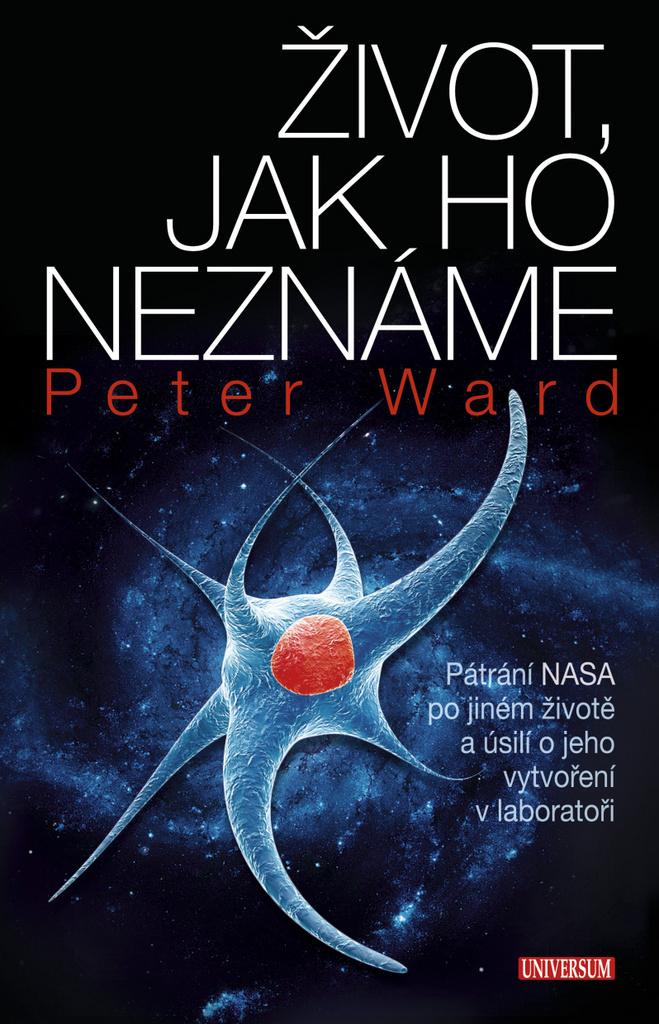 ŽIVOT, JAK HO NEZNÁME

Peter Ward

Pátrání NASA po jiném životě a úsilí o jeho vytvoření v laboratoři

UNIVERSUM